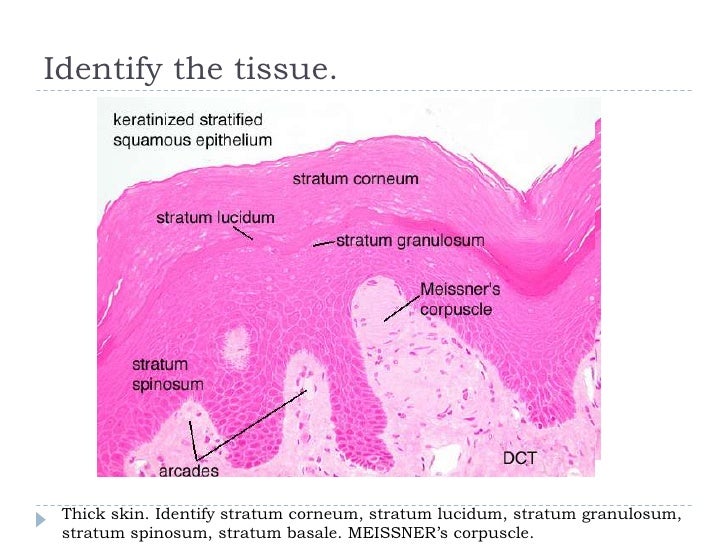 Identify the tissue.

keratinized stratified
squamous epithelium

stratum corneum

stratum lucidum

stratum granulosum

Meissner's
corpuscle

stratum
spinosum

arcades

DCT

Thick skin. Identify stratum corneum, stratum lucidum, stratum granulosum, stratum spinosum, stratum basale. MEISSNER's corpuscle.